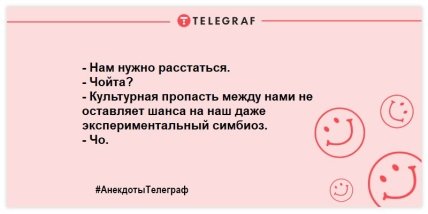 TELEGRAF

- Нам нужно расстаться.
- Чойта?
- Культурная пропасть между нами не оставляет шанса на наш даже экспериментальный симбиоз.
- Чо.

#АнекдотыТелеграф